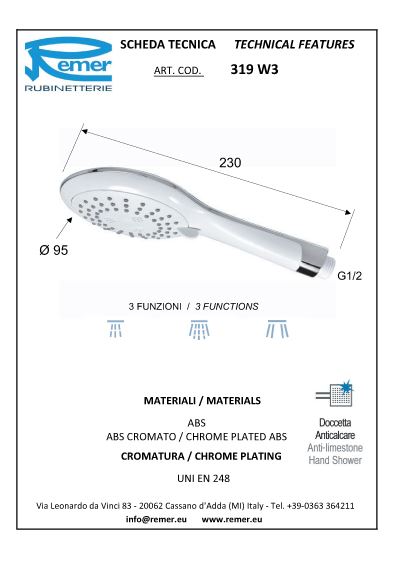 Remer
RUBINETTERIE

SCHEDA TECNICA TECHNICAL FEATURES

ART. COD. 319 W3

230

Ø 95

G1/2

3 FUNZIONI / 3 FUNCTIONS

MATERIALI / MATERIALS

ABS
ABS CROMATO / CHROME PLATED ABS

CROMATURA / CHROME PLATING

UNI EN 248

Doccetta Anticalcare
Anti-limestone Hand Shower

Via Leonardo da Vinci 83 - 20062 Cassano d'Adda (MI) Italy - Tel. +39-0363 364211

info@remer.eu www.remer.eu